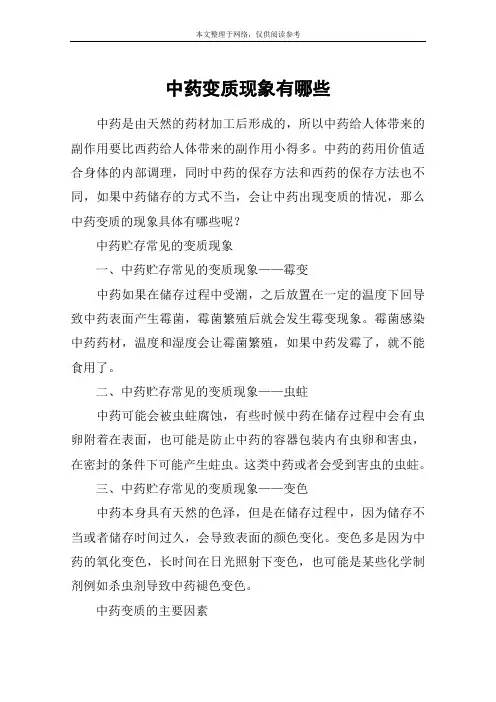 本文整理于网络，仅供阅读参考

中药变质现象有哪些

中药是由天然的药材加工后形成的，所以中药给人体带来的副作用要比西药给人体带来的副作用小得多。中药的药用价值适合身体的内部调理，同时中药的保存方法和西药的保存方法也不同，如果中药储存的方式不当，会让中药出现变质的情况，那么中药变质的现象具体有哪些呢？

中药贮存常见的变质现象

一、中药贮存常见的变质现象——霉变

中药如果在储存过程中受潮，之后放置在一定的温度下回导致中药表面产生霉菌，霉菌繁殖后就会发生霉变现象。霉菌感染中药药材，温度和湿度会让霉菌繁殖，如果中药发霉了，就不能食用了。

二、中药贮存常见的变质现象——虫蛀

中药可能会被虫蛀腐蚀，有些时候中药在储存过程中会有虫卵附着在表面，也可能是防止中药的容器包装内有虫卵和害虫，在密封的条件下可能产生蛀虫。这类中药或者会受到害虫的虫蛀。

三、中药贮存常见的变质现象——变色

中药本身具有天然的色泽，但是在储存过程中，因为储存不当或者储存时间过久，会导致表面的颜色变化。变色多是因为中药的氧化变色，长时间在日光照射下变色，也可能是某些化学制剂例如杀虫剂导致中药褪色变色。

中药变质的主要因素